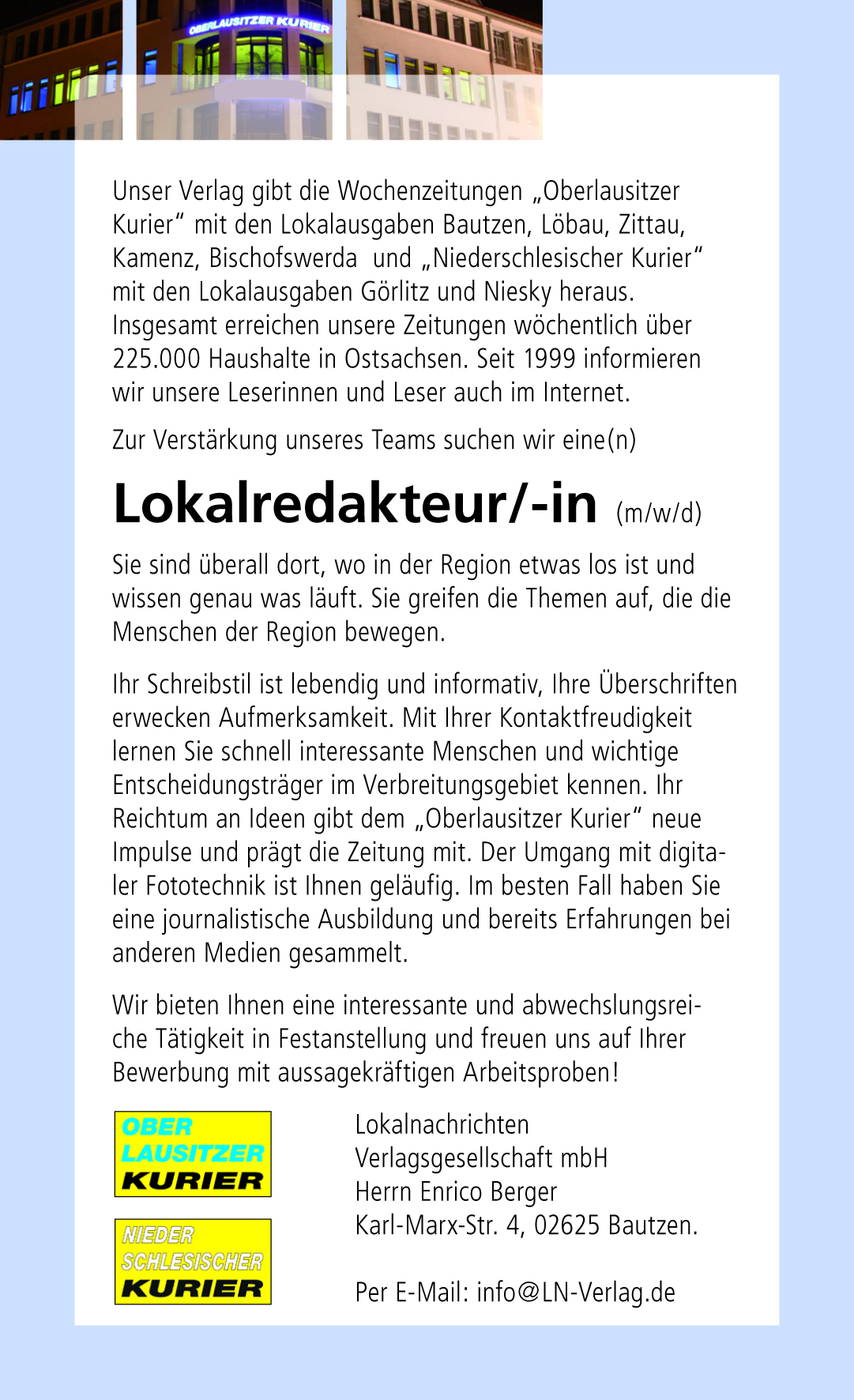 OBERLAUSITZER KURIER

Unser Verlag gibt die Wochenzeitungen „Oberlausitzer Kurier“ mit den Lokalausgaben Bautzen, Löbau, Zittau, Kamenz, Bischofswerda und „Niederschlesischer Kurier“ mit den Lokalausgaben Görlitz und Niesky heraus. Insgesamt erreichen unsere Zeitungen wöchentlich über 225.000 Haushalte in Ostsachsen. Seit 1999 informieren wir unsere Leserinnen und Leser auch im Internet.

Zur Verstärkung unseres Teams suchen wir eine(n)

Lokalredakteur/-in (m/w/d)

Sie sind überall dort, wo in der Region etwas los ist und wissen genau was läuft. Sie greifen die Themen auf, die die Menschen der Region bewegen.

Ihr Schreibstil ist lebendig und informativ, Ihre Überschriften erwecken Aufmerksamkeit. Mit Ihrer Kontaktfreudigkeit lernen Sie schnell interessante Menschen und wichtige Entscheidungsträger im Verbreitungsgebiet kennen. Ihr Reichtum an Ideen gibt dem „Oberlausitzer Kurier“ neue Impulse und prägt die Zeitung mit. Der Umgang mit digitaler Fototechnik ist Ihnen geläufig. Im besten Fall haben Sie eine journalistische Ausbildung und bereits Erfahrungen bei anderen Medien gesammelt.

Wir bieten Ihnen eine interessante und abwechslungsreiche Tätigkeit in Festanstellung und freuen uns auf Ihrer Bewerbung mit aussagekräftigen Arbeitsproben!

OBER LAUSITZER KURIER

NIEDER SCHLESISCHER KURIER

Lokalnachrichten
Verlagsgesellschaft mbH
Herrn Enrico Berger
Karl-Marx-Str. 4, 02625 Bautzen.

Per E-Mail: info@LN-Verlag.de